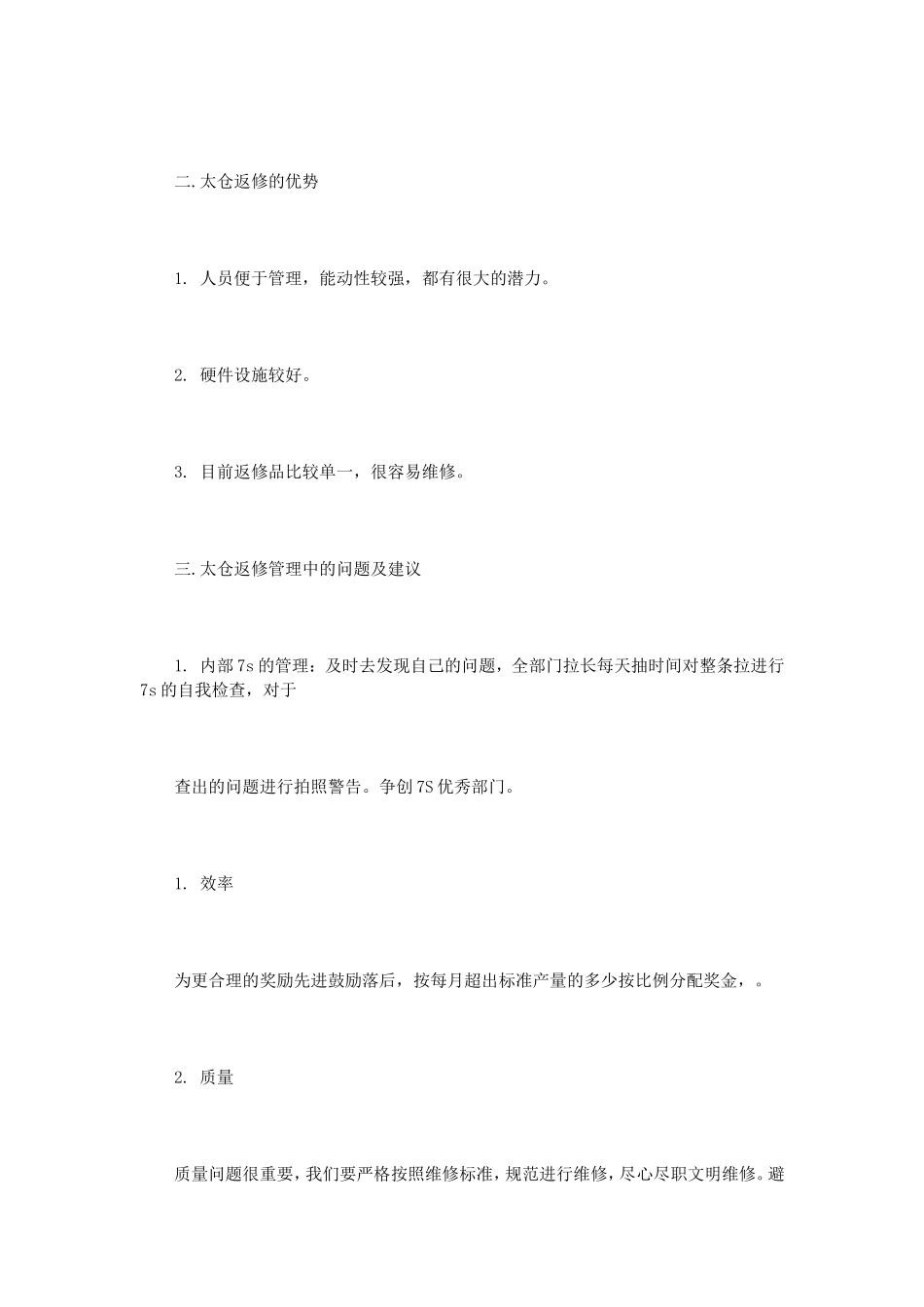 二.太仓返修的优势

1. 人员便于管理，能动性较强，都有很大的潜力。

2. 硬件设施较好。

3. 目前返修品比较单一，很容易维修。

三.太仓返修管理中的问题及建议

1. 内部7s的管理：及时去发现自己的问题，全部门拉长每天抽时间对整条拉进行7s的自我检查，对于

查出的问题进行拍照警告。争创7S优秀部门。

1. 效率

为更合理的奖励先进鼓励落后，按每月超出标准产量的多少按比例分配奖金，。

2. 质量

质量问题很重要，我们要严格按照维修标准，规范进行维修，尽心尽职文明维修。避